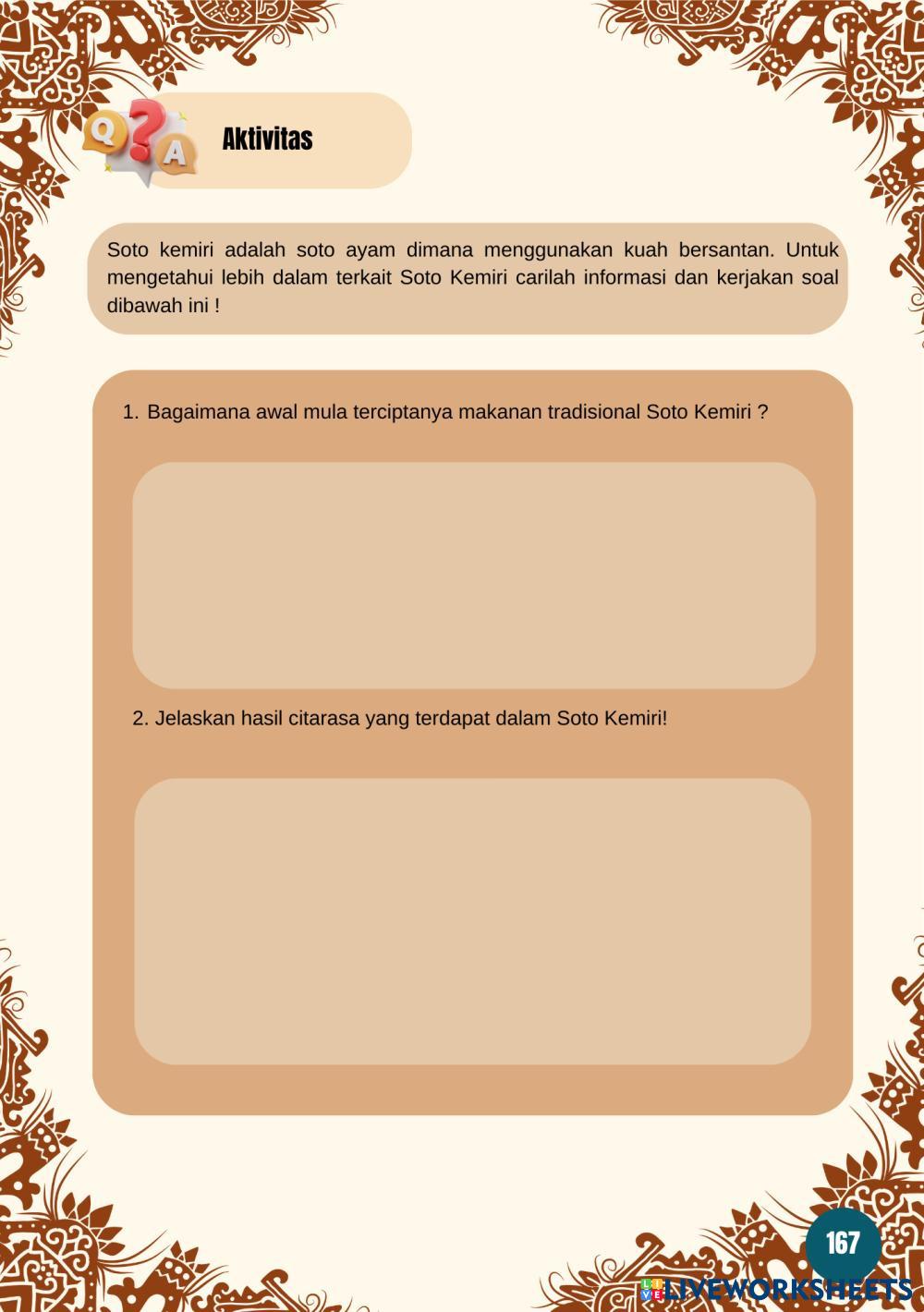 Q ? A

Aktivitas

Soto kemiri adalah soto ayam dimana menggunakan kuah bersantan. Untuk mengetahui lebih dalam terkait Soto Kemiri carilah informasi dan kerjakan soal dibawah ini !

1. Bagaimana awal mula terciptanya makanan tradisional Soto Kemiri ?

2. Jelaskan hasil citarasa yang terdapat dalam Soto Kemiri!

167

LIVEWORKSHEETS